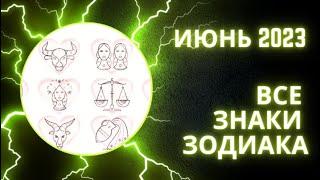 ИЮНЬ 2023

ВСЕ ЗНАКИ ЗОДИАКА